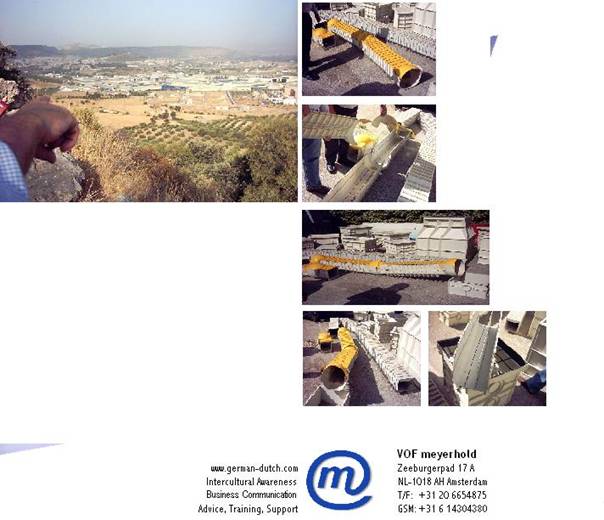 www.german-dutch.com
Intercultural Awareness
Business Communication
Advice, Training, Support

m

VOF meyerhold
Zeeburgerpad 17 A
NL-1018 AH Amsterdam
T/F: +31 20 6654875
GSM: +31 6 14304380